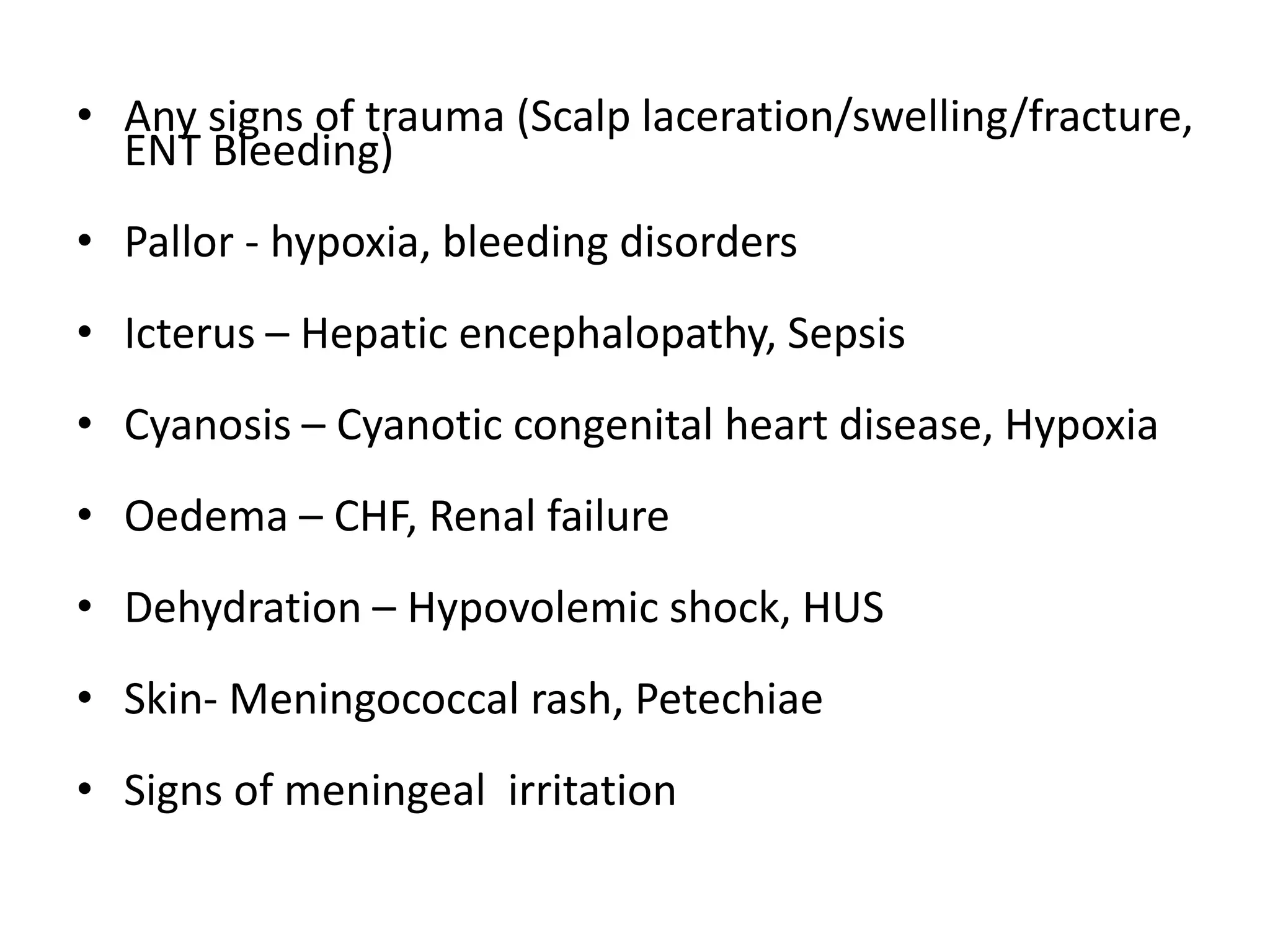 • Any signs of trauma (Scalp laceration/swelling/fracture, ENT Bleeding)

• Pallor - hypoxia, bleeding disorders

• Icterus – Hepatic encephalopathy, Sepsis

• Cyanosis – Cyanotic congenital heart disease, Hypoxia

• Oedema – CHF, Renal failure

• Dehydration – Hypovolemic shock, HUS

• Skin- Meningococcal rash, Petechiae

• Signs of meningeal  irritation